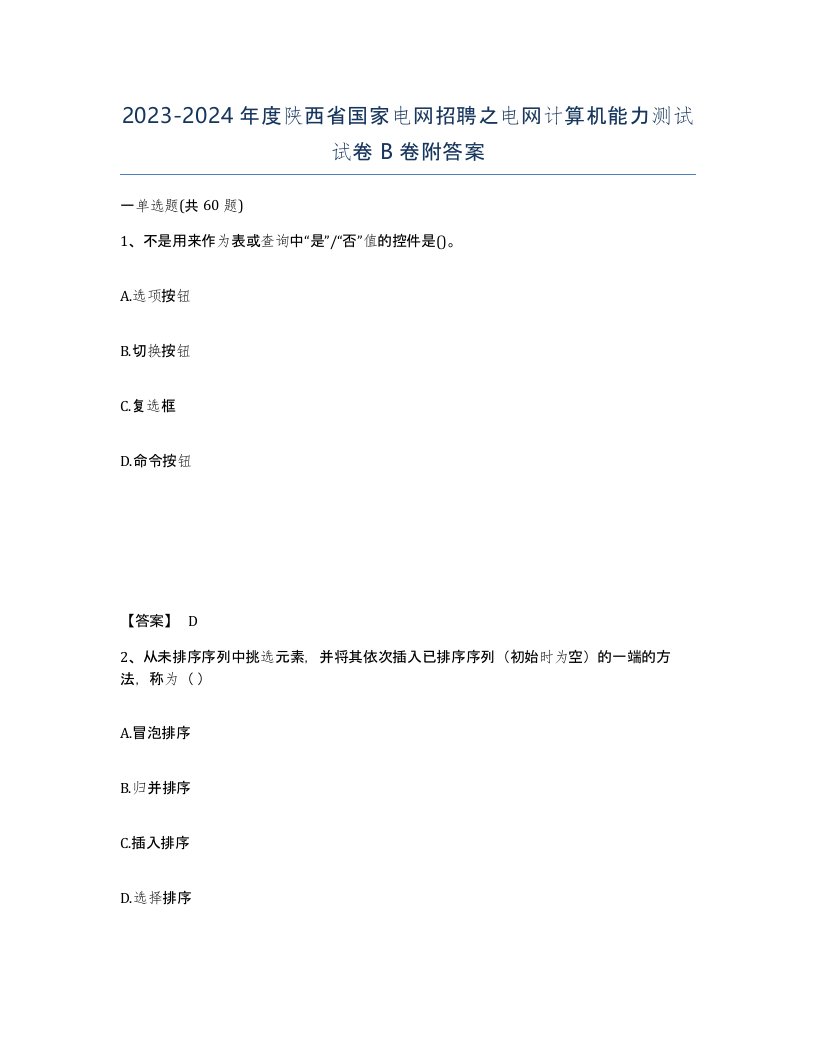 2023-2024年度陕西省国家电网招聘之电网计算机能力测试试卷B卷附答案

一单选题(共60题)

1、不是用来作为表或查询中“是”/“否”值的控件是()。

A.选项按钮

B.切换按钮

C.复选框

D.命令按钮

【答案】 D

2、从未排序序列中挑选元素，并将其依次插入已排序序列（初始时为空）的一端的方法，称为（）

A.冒泡排序

B.归并排序

C.插入排序

D.选择排序